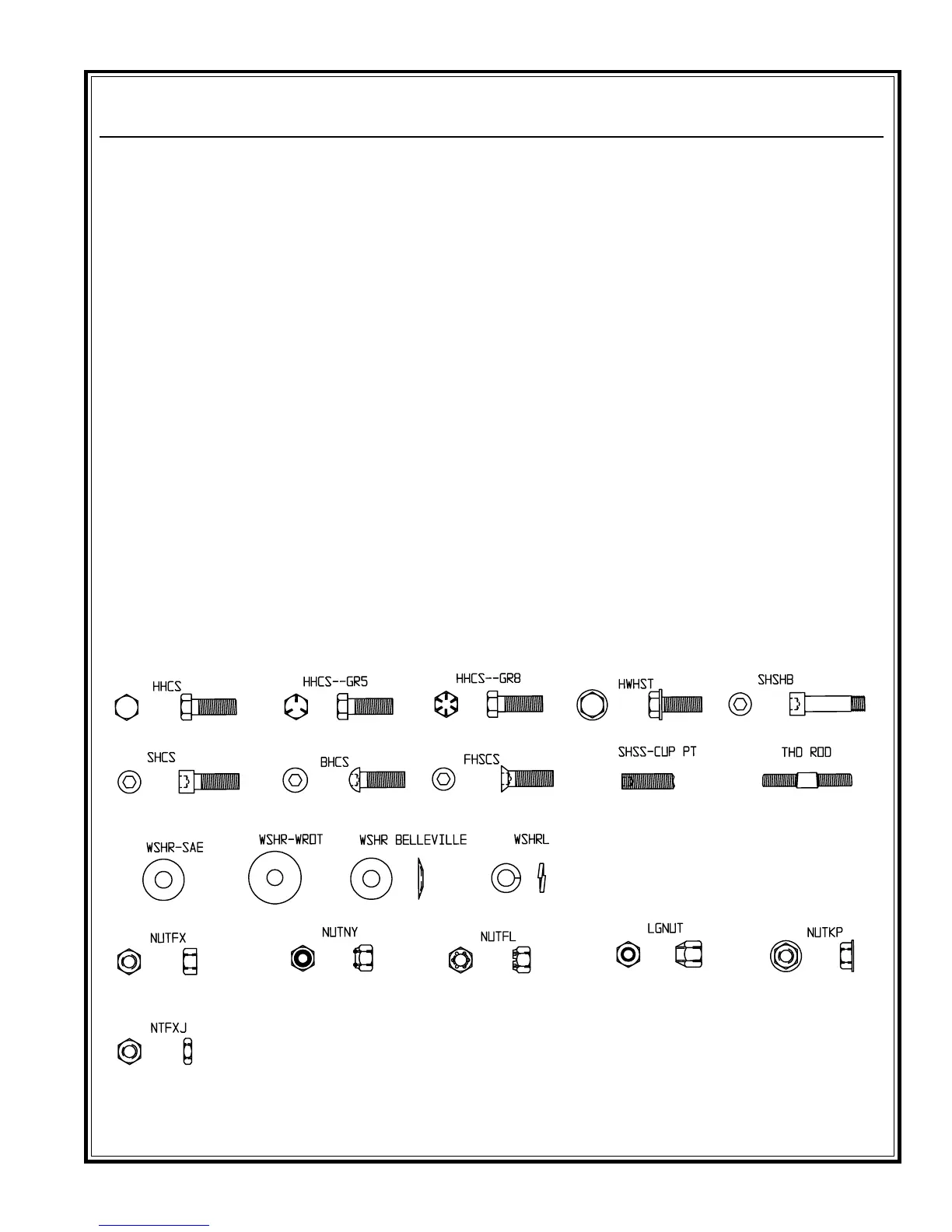 HHCS HHCS--GR5 HHCS--GR8 HWHST SHSHB

SHCS BHCS FHSCS SHSS-CUP PT THD ROD

WSHR-SAE WSHR-WROT WSHR BELLEVILLE WSHRL

NUTFX NUTNY NUTFL LGNUT NUTKP

NTFXJ